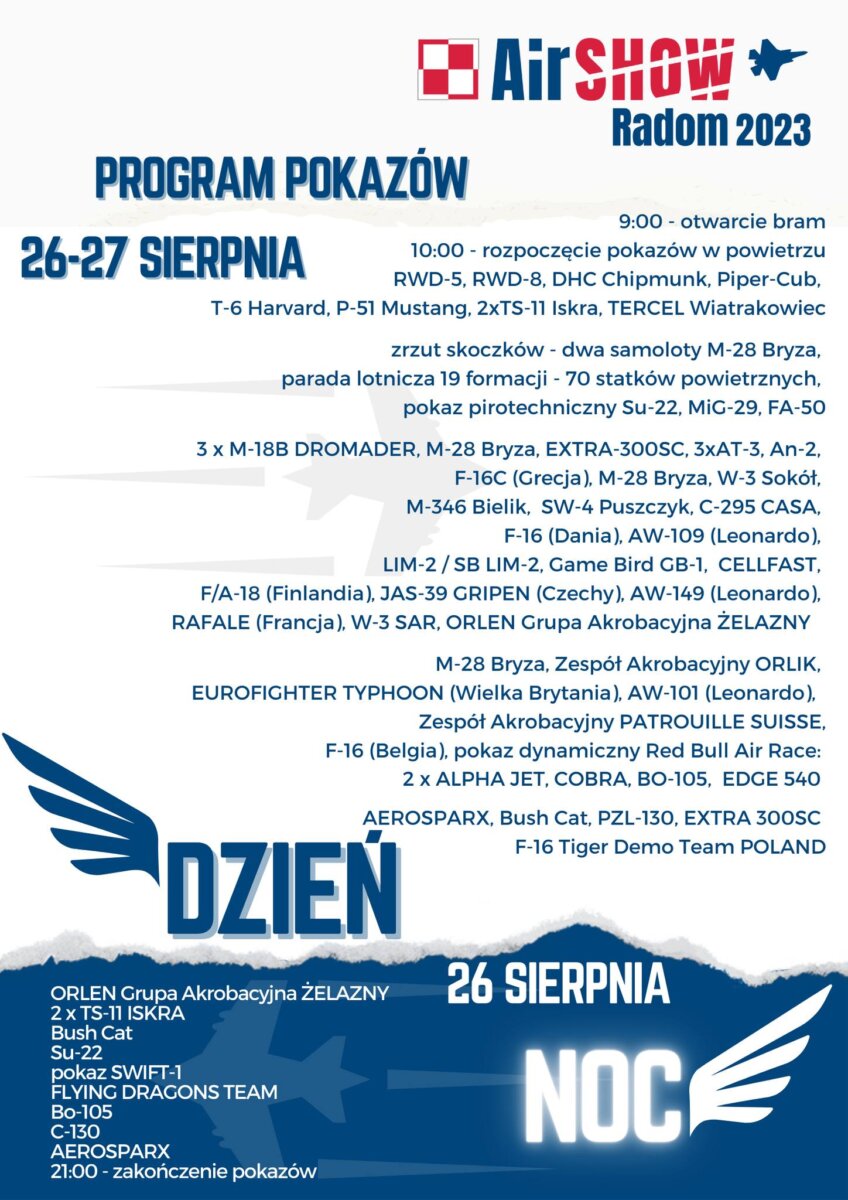 AirSHOW
Radom 2023

PROGRAM POKAZÓW

26-27 SIERPNIA

9:00 - otwarcie bram
10:00 - rozpoczęcie pokazów w powietrzu
RWD-5, RWD-8, DHC Chipmunk, Piper-Cub, T-6 Harvard, P-51 Mustang, 2xTS-11 Iskra, TERCEL Wiatrakowiec

zrzut skoczków - dwa samoloty M-28 Bryza, parada lotnicza 19 formacji - 70 statków powietrznych, pokaz pirotechniczny Su-22, MiG-29, FA-50

3 x M-18B DROMADER, M-28 Bryza, EXTRA-300SC, 3xAT-3, An-2, F-16C (Grecja), M-28 Bryza, W-3 Sokół, M-346 Bielik, SW-4 Puszczyk, C-295 CASA, F-16 (Dania), AW-109 (Leonardo), LIM-2 / SB LIM-2, Game Bird GB-1, CELLFAST, F/A-18 (Finlandia), JAS-39 GRIPEN (Czechy), AW-149 (Leonardo), RAFALE (Francja), W-3 SAR, ORLEN Grupa Akrobacyjna ŻELAZNY

M-28 Bryza, Zespół Akrobacyjny ORLIK, EUROFIGHTER TYPHOON (Wielka Brytania), AW-101 (Leonardo), Zespół Akrobacyjny PATROUILLE SUISSE, F-16 (Belgia), pokaz dynamiczny Red Bull Air Race: 2 x ALPHA JET, COBRA, BO-105, EDGE 540

AEROSPARX, Bush Cat, PZL-130, EXTRA 300SC
F-16 Tiger Demo Team POLAND

DZIEŃ

26 SIERPNIA

ORLEN Grupa Akrobacyjna ŻELAZNY
2 x TS-11 ISKRA
Bush Cat
Su-22
pokaz SWIFT-1
FLYING DRAGONS TEAM
Bo-105
C-130
AEROSPARX
21:00 - zakończenie pokazów

NOC